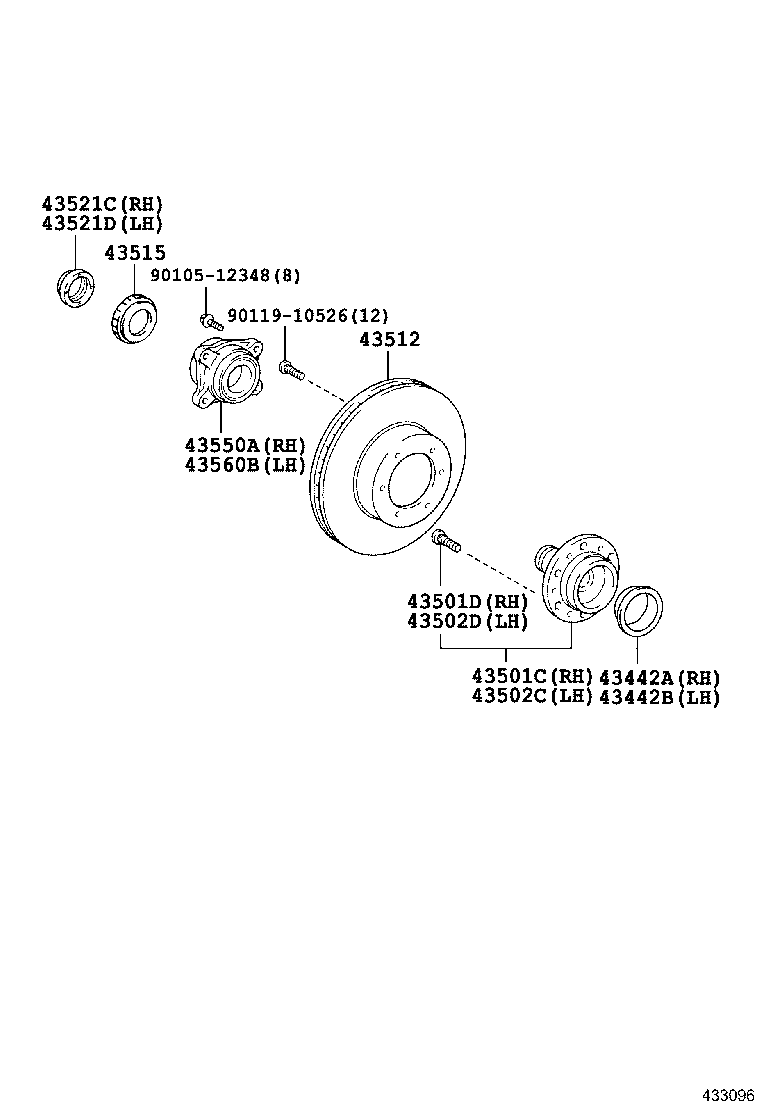 43521C(RH)
43521D(LH)

43515

90105-12348(8)

90119-10526(12)

43512

43550A(RH)
43560B(LH)

43501D(RH)
43502D(LH)

43501C(RH)
43502C(LH)

43442A(RH)
43442B(LH)

433096